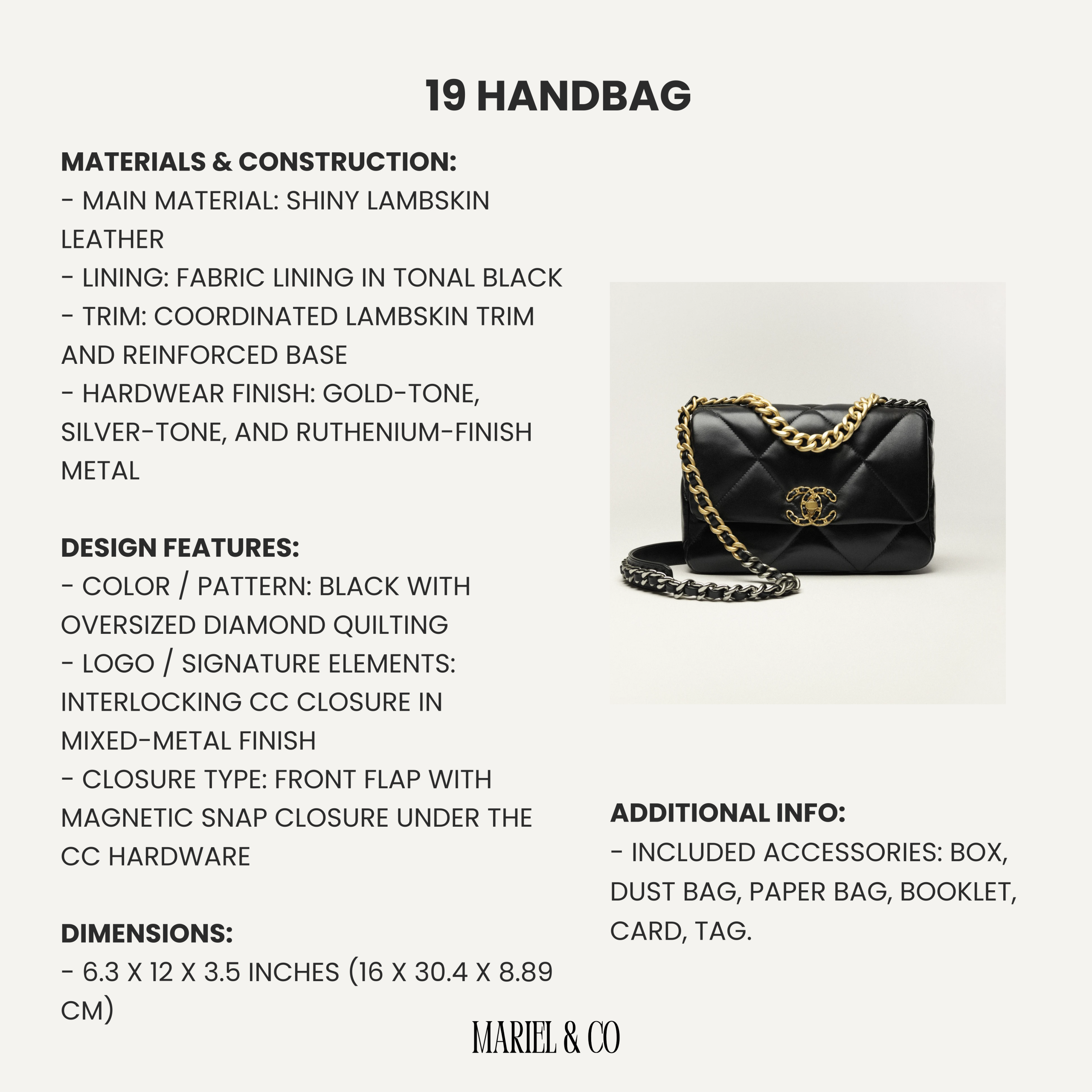 19 HANDBAG

MATERIALS & CONSTRUCTION:
- MAIN MATERIAL: SHINY LAMBSKIN LEATHER
- LINING: FABRIC LINING IN TONAL BLACK
- TRIM: COORDINATED LAMBSKIN TRIM AND REINFORCED BASE
- HARDWEAR FINISH: GOLD-TONE, SILVER-TONE, AND RUTHENIUM-FINISH METAL

DESIGN FEATURES:
- COLOR / PATTERN: BLACK WITH OVERSIZED DIAMOND QUILTING
- LOGO / SIGNATURE ELEMENTS: INTERLOCKING CC CLOSURE IN MIXED-METAL FINISH
- CLOSURE TYPE: FRONT FLAP WITH MAGNETIC SNAP CLOSURE UNDER THE CC HARDWARE

DIMENSIONS:
- 6.3 X 12 X 3.5 INCHES (16 X 30.4 X 8.89 CM)

ADDITIONAL INFO:
- INCLUDED ACCESSORIES: BOX, DUST BAG, PAPER BAG, BOOKLET, CARD, TAG.

MARIEL & CO